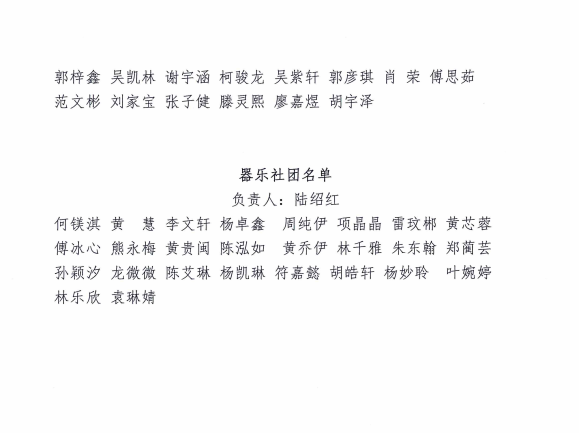 郭梓鑫 吴凯林 谢宇涵 柯骏龙 吴紫轩 郭彦琪 肖 荣 傅思茹
范文彬 刘家宝 张子健 滕灵熙 廖嘉煜 胡宇泽

器乐社团名单
负责人：陆绍红

何镁淇 黄 慧 李文轩 杨卓鑫 周纯伊 项晶晶 雷玟郴 黄芯蓉
傅冰心 熊永梅 黄贵闽 陈泓如 黄乔伊 林千雅 朱东翰 郑蔺芸
孙颖汐 龙微微 陈艾琳 杨凯琳 符嘉懿 胡皓轩 杨妙聆 叶婉婷
林乐欣 袁琳婧